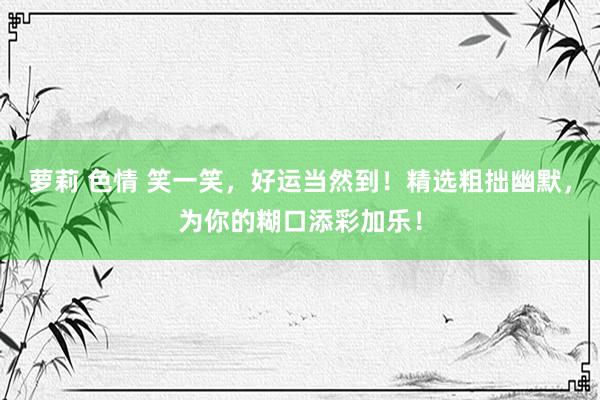 萝莉 色情 笑一笑，好运当然到！精选粗拙幽默，为你的糊口添彩加乐！